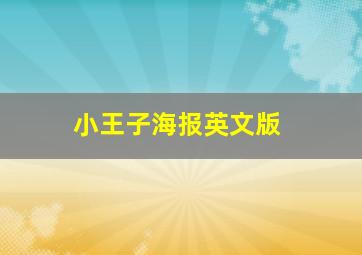 小王子海报英文版